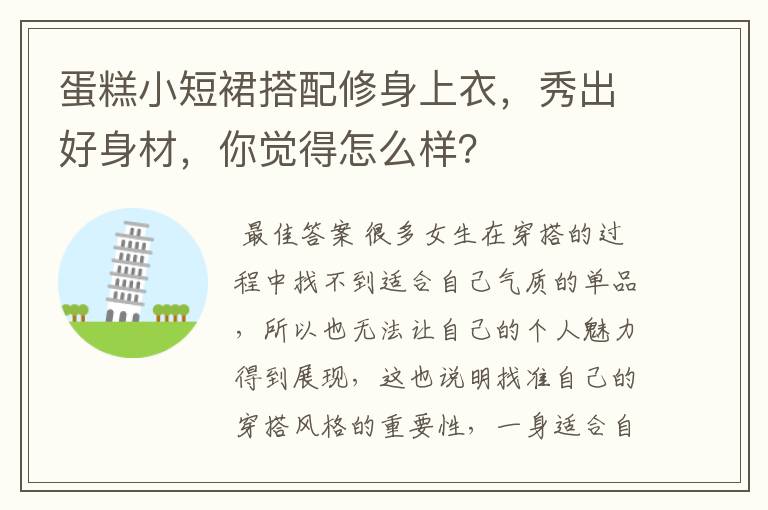 蛋糕小短裙搭配修身上衣，秀出好身材，你觉得怎么样？

最佳答案 很多女生在穿搭的过程中找不到适合自己气质的单品，所以也无法让自己的个人魅力得到展现，这也说明找准自己的穿搭风格的重要性，一身适合自